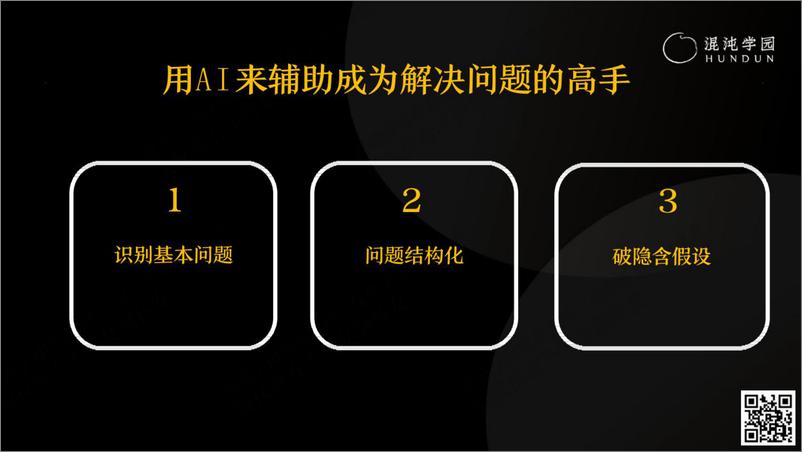 混沌学园
HUNDUN

用AI来辅助成为解决问题的高手

1
识别基本问题

2
问题结构化

3
破隐含假设